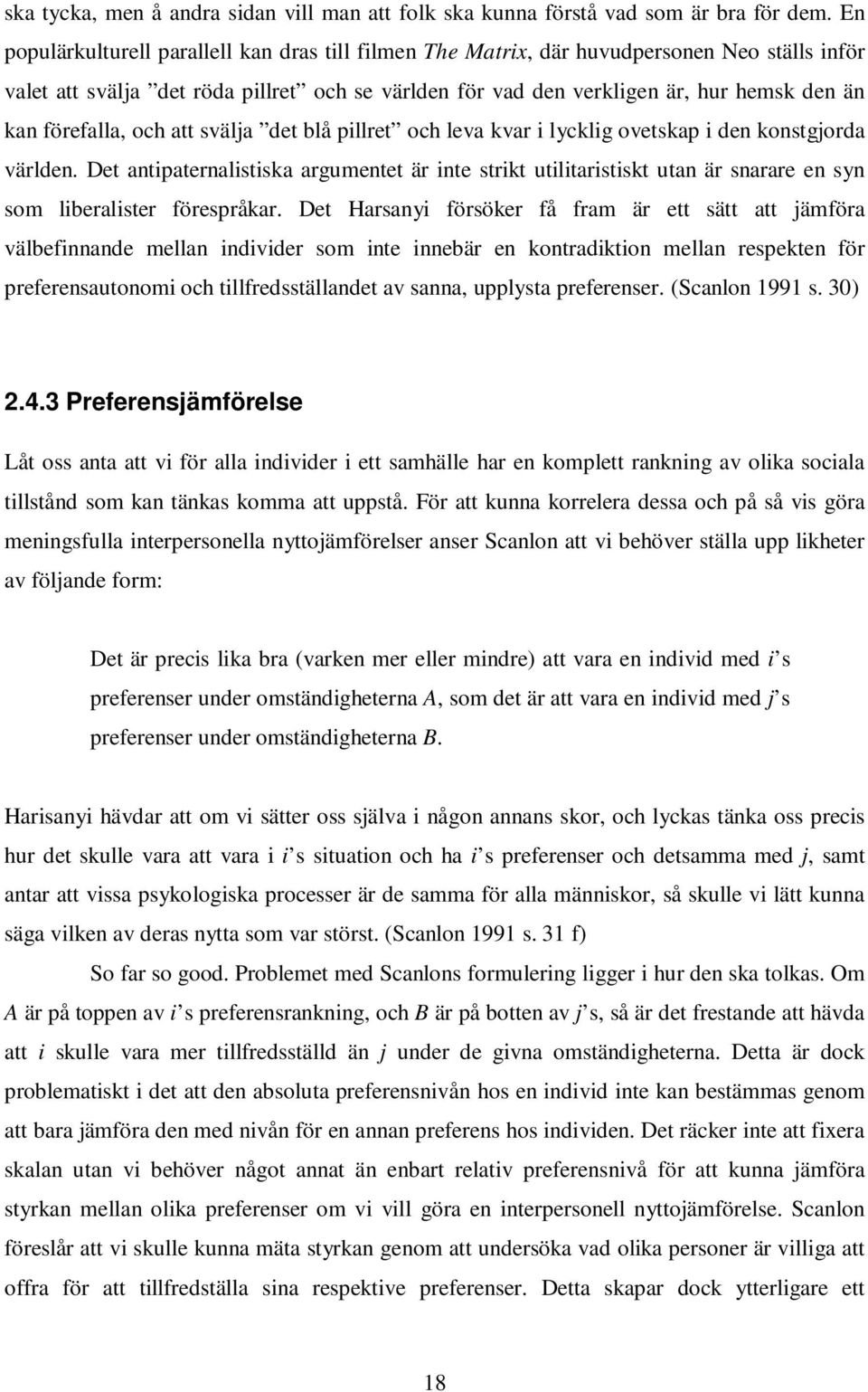 ska tycka, men å andra sidan vill man att folk ska kunna förstå vad som är bra för dem. En populärkulturell parallell kan dras till filmen The Matrix, där huvudpersonen Neo ställs inför valet att svälja ”det röda pillret” och se världen för vad den verkligen är, hur hemsk den än kan förefalla, och att svälja ”det blå pillret” och leva kvar i lycklig ovetskap i den konstgjorda världen. Det antipaternalistiska argumentet är inte strikt utilitaristiskt utan är snarare en syn som liberalister förespråkar. Det Harsanyi försöker få fram är ett sätt att jämföra välbefinnande mellan individer som inte innebär en kontradiktion mellan respekten för preferensautonomi och tillfredsställandet av sanna, upplysta preferenser. (Scanlon 1991 s. 30)

2.4.3 Preferensjämförelse

Låt oss anta att vi för alla individer i ett samhälle har en komplett rankning av olika sociala tillstånd som kan tänkas komma att uppstå. För att kunna korrelera dessa och på så vis göra meningsfulla interpersonella nyttojämförelser anser Scanlon att vi behöver ställa upp likheter av följande form:

Det är precis lika bra (varken mer eller mindre) att vara en individ med i’s preferenser under omständigheterna A, som det är att vara en individ med j’s preferenser under omständigheterna B.

Harisanyi hävdar att om vi sätter oss själva i någon annans skor, och lyckas tänka oss precis hur det skulle vara att vara i i’s situation och ha i’s preferenser och detsamma med j, samt antar att vissa psykologiska processer är de samma för alla människor, så skulle vi lätt kunna säga vilken av deras nytta som var störst. (Scanlon 1991 s. 31 f)

So far so good. Problemet med Scanlons formulering ligger i hur den ska tolkas. Om A är på toppen av i’s preferensrankning, och B är på botten av j’s, så är det frestande att hävda att i skulle vara mer tillfredsställd än j under de givna omständigheterna. Detta är dock problematiskt i det att den absoluta preferensnivån hos en individ inte kan bestämmas genom att bara jämföra den med nivån för en annan preferens hos individen. Det räcker inte att fixera skalan utan vi behöver något annat än enbart relativ preferensnivå för att kunna jämföra styrkan mellan olika preferenser om vi vill göra en interpersonell nyttojämförelse. Scanlon föreslår att vi skulle kunna mäta styrkan genom att undersöka vad olika personer är villiga att offra för att tillfredställa sina respektive preferenser. Detta skapar dock ytterligare ett

18